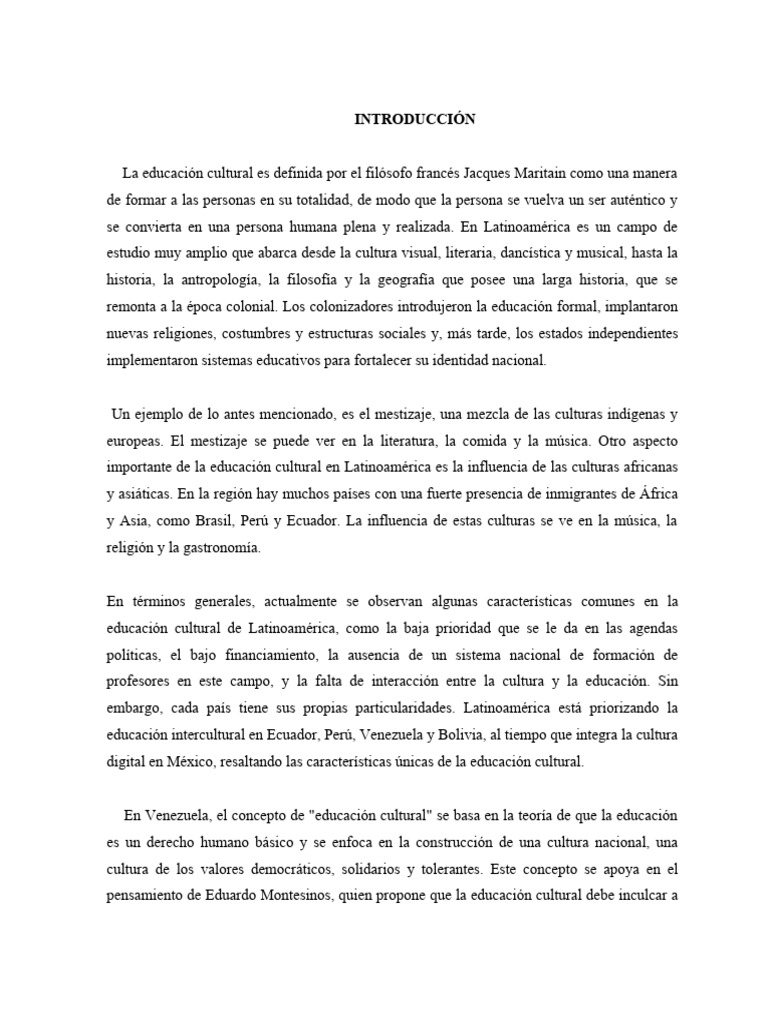 INTRODUCCIÓN

La educación cultural es definida por el filósofo francés Jacques Maritain como una manera de formar a las personas en su totalidad, de modo que la persona se vuelva un ser auténtico y se convierta en una persona humana plena y realizada. En Latinoamérica es un campo de estudio muy amplio que abarca desde la cultura visual, literaria, dancística y musical, hasta la historia, la antropología, la filosofía y la geografía que posee una larga historia, que se remonta a la época colonial. Los colonizadores introdujeron la educación formal, implantaron nuevas religiones, costumbres y estructuras sociales y, más tarde, los estados independientes implementaron sistemas educativos para fortalecer su identidad nacional.

Un ejemplo de lo antes mencionado, es el mestizaje, una mezcla de las culturas indígenas y europeas. El mestizaje se puede ver en la literatura, la comida y la música. Otro aspecto importante de la educación cultural en Latinoamérica es la influencia de las culturas africanas y asiáticas. En la región hay muchos países con una fuerte presencia de inmigrantes de África y Asia, como Brasil, Perú y Ecuador. La influencia de estas culturas se ve en la música, la religión y la gastronomía.

En términos generales, actualmente se observan algunas características comunes en la educación cultural de Latinoamérica, como la baja prioridad que se le da en las agendas políticas, el bajo financiamiento, la ausencia de un sistema nacional de formación de profesores en este campo, y la falta de interacción entre la cultura y la educación. Sin embargo, cada país tiene sus propias particularidades. Latinoamérica está priorizando la educación intercultural en Ecuador, Perú, Venezuela y Bolivia, al tiempo que integra la cultura digital en México, resaltando las características únicas de la educación cultural.

En Venezuela, el concepto de "educación cultural" se basa en la teoría de que la educación es un derecho humano básico y se enfoca en la construcción de una cultura nacional, una cultura de los valores democráticos, solidarios y tolerantes. Este concepto se apoya en el pensamiento de Eduardo Montesinos, quien propone que la educación cultural debe inculcar a